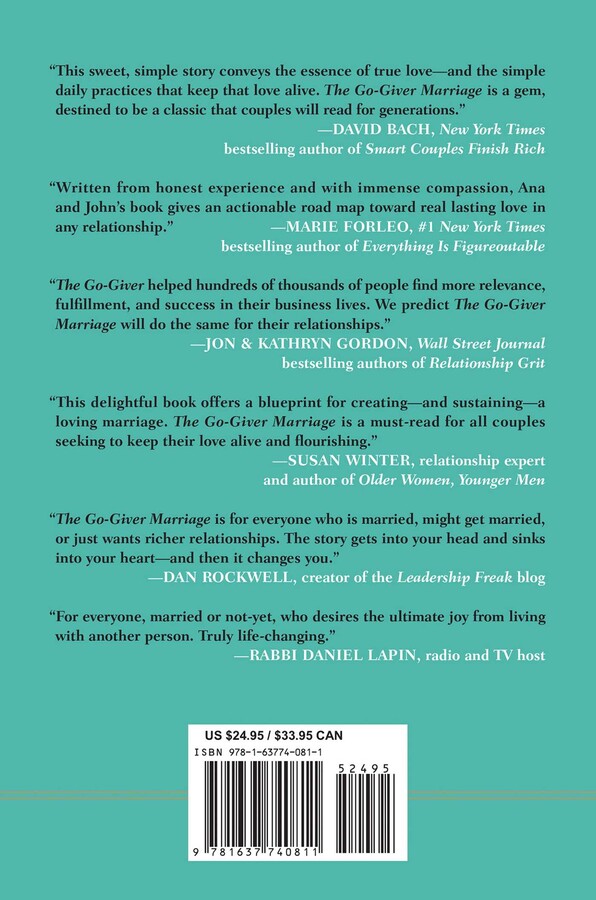 "This sweet, simple story conveys the essence of true love—and the simple daily practices that keep that love alive. The Go-Giver Marriage is a gem, destined to be a classic that couples will read for generations."
—DAVID BACH, New York Times bestselling author of Smart Couples Finish Rich

"Written from honest experience and with immense compassion, Ana and John's book gives an actionable road map toward real lasting love in any relationship."
—MARIE FORLEO, #1 New York Times bestselling author of Everything Is Figureoutable

"The Go-Giver helped hundreds of thousands of people find more relevance, fulfillment, and success in their business lives. We predict The Go-Giver Marriage will do the same for their relationships."
—JON & KATHRYN GORDON, Wall Street Journal bestselling authors of Relationship Grit

"This delightful book offers a blueprint for creating—and sustaining—a loving marriage. The Go-Giver Marriage is a must-read for all couples seeking to keep their love alive and flourishing."
—SUSAN WINTER, relationship expert and author of Older Women, Younger Men

"The Go-Giver Marriage is for everyone who is married, might get married, or just wants richer relationships. The story gets into your head and sinks into your heart—and then it changes you."
—DAN ROCKWELL, creator of the Leadership Freak blog

"For everyone, married or not-yet, who desires the ultimate joy from living with another person. Truly life-changing."
—RABBI DANIEL LAPIN, radio and TV host

US $24.95 / $33.95 CAN
ISBN 978-1-63774-081-1
52495
9 781637 740811